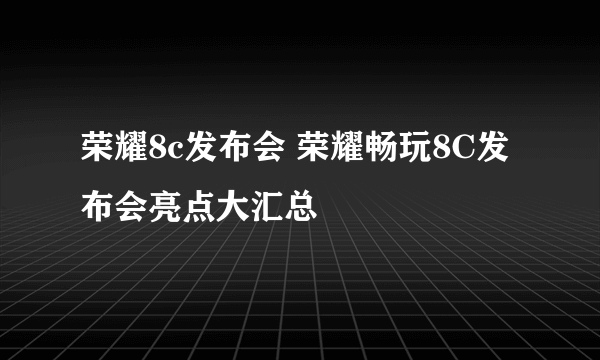 荣耀8c发布会 荣耀畅玩8C发布会亮点大汇总